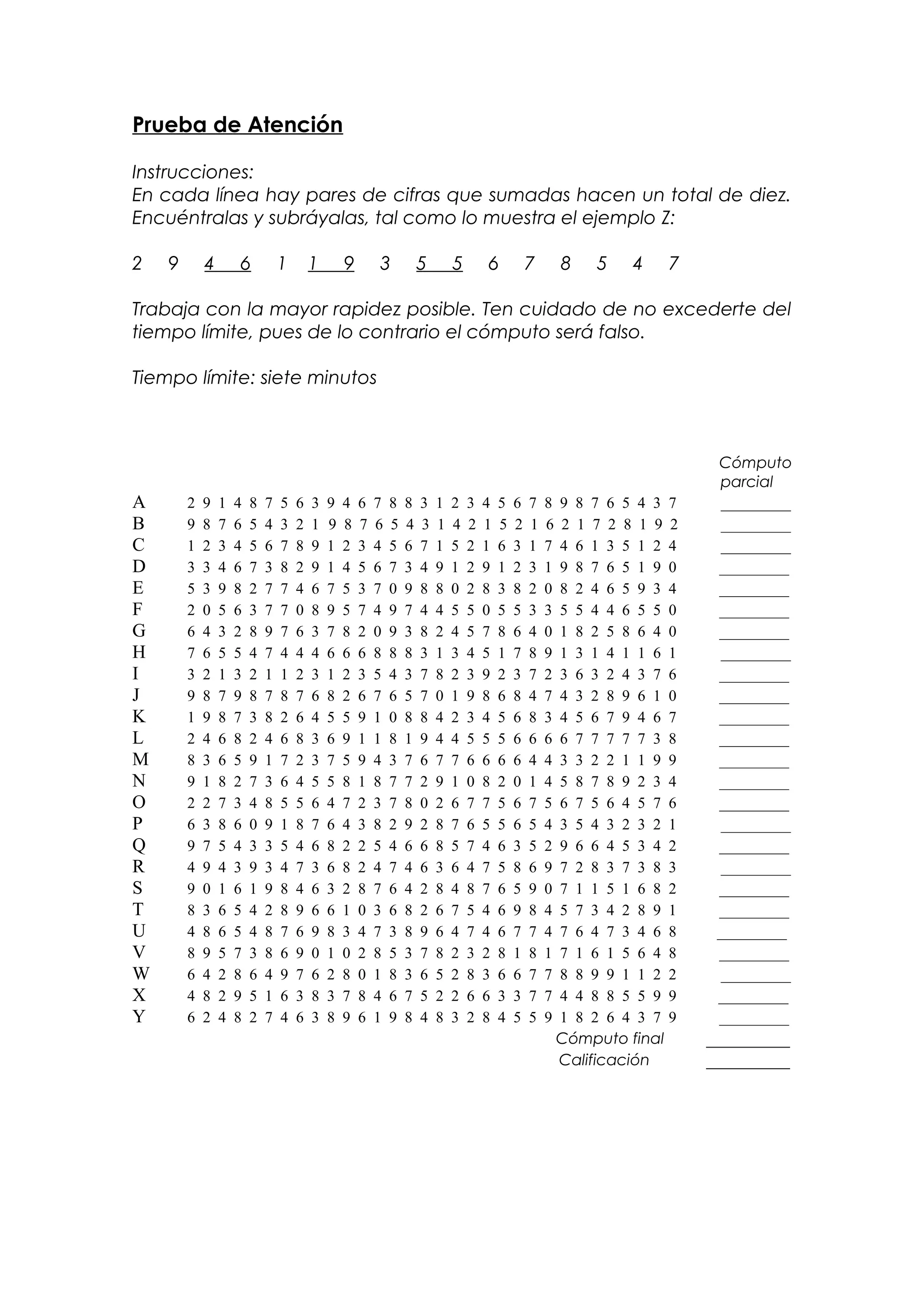 Prueba de Atención

Instrucciones:
En cada línea hay pares de cifras que sumadas hacen un total de diez. Encuéntralas y subráyalas, tal como lo muestra el ejemplo Z:

2 9 4 6 1 1 9 3 5 5 6 7 8 5 4 7

Trabaja con la mayor rapidez posible. Ten cuidado de no excederte del tiempo límite, pues de lo contrario el cómputo será falso.

Tiempo límite: siete minutos

Cómputo parcial

A 2 9 1 4 8 7 5 6 3 9 4 6 7 8 8 3 1 2 3 4 5 6 7 8 9 8 7 6 5 4 3 7 ____
B 9 8 7 6 5 4 3 2 1 9 8 7 6 5 4 3 1 4 2 1 5 2 1 6 2 1 7 2 8 1 9 2 ____
C 1 2 3 4 5 6 7 8 9 1 2 3 4 5 6 7 1 5 2 1 6 3 1 7 4 6 1 3 5 1 2 4 ____
D 3 3 4 6 7 3 8 2 9 1 4 5 6 7 3 4 9 1 2 9 1 2 3 1 9 8 7 6 5 1 9 0 ____
E 5 3 9 8 2 7 7 4 6 7 5 3 7 0 9 8 8 0 2 8 3 8 2 0 8 2 4 6 5 9 3 4 ____
F 2 0 5 6 3 7 7 0 8 9 5 7 4 9 7 4 4 5 5 0 5 5 3 3 5 5 4 4 6 5 5 0 ____
G 6 4 3 2 8 9 7 6 3 7 8 2 0 9 3 8 2 4 5 7 8 6 4 0 1 8 2 5 8 6 4 0 ____
H 7 6 5 5 4 7 4 4 4 6 6 6 8 8 8 3 1 3 4 5 1 7 8 9 1 3 1 4 1 1 6 1 ____
I 3 2 1 3 2 1 1 2 3 1 2 3 5 4 3 7 8 2 3 9 2 3 7 2 3 6 3 2 4 3 7 6 ____
J 9 8 7 9 8 7 8 7 6 8 2 6 7 6 5 7 0 1 9 8 6 8 4 7 4 3 2 8 9 6 1 0 ____
K 1 9 8 7 3 8 2 6 4 5 5 9 1 0 8 8 4 2 3 4 5 6 8 3 4 5 6 7 9 4 6 7 ____
L 2 4 6 8 2 4 6 8 3 6 9 1 1 8 1 9 4 4 5 5 5 6 6 6 6 7 7 7 7 7 3 8 ____
M 8 3 6 5 9 1 7 2 3 7 5 9 4 3 7 6 7 7 6 6 6 6 4 4 3 3 2 2 1 1 9 9 ____
N 9 1 8 2 7 3 6 4 5 5 8 1 8 7 7 2 9 1 0 8 2 0 1 4 5 8 7 8 9 2 3 4 ____
O 2 2 7 3 4 8 5 5 6 4 7 2 3 7 8 0 2 6 7 7 5 6 7 5 6 7 5 6 4 5 7 6 ____
P 6 3 8 6 0 9 1 8 7 6 4 3 8 2 9 2 8 7 6 5 5 6 5 4 3 5 4 3 2 3 2 1 ____
Q 9 7 5 4 3 3 5 4 6 8 2 2 5 4 6 6 8 5 7 4 6 3 5 2 9 6 6 4 5 3 4 2 ____
R 4 9 4 3 9 3 4 7 3 6 8 2 4 7 4 6 3 6 4 7 5 8 6 9 7 2 8 3 7 3 8 3 ____
S 9 0 1 6 1 9 8 4 6 3 2 8 7 6 4 2 8 4 8 7 6 5 9 0 7 1 1 5 1 6 8 2 ____
T 8 3 6 5 4 2 8 9 6 6 1 0 3 6 8 2 6 7 5 4 6 9 8 4 5 7 3 4 2 8 9 1 ____
U 4 8 6 5 4 8 7 6 9 8 3 4 7 3 8 9 6 4 7 4 6 7 7 4 7 6 4 7 3 4 6 8 ____
V 8 9 5 7 3 8 6 9 0 1 0 2 8 5 3 7 8 2 3 2 8 1 8 1 7 1 6 1 5 6 4 8 ____
W 6 4 2 8 6 4 9 7 6 2 8 0 1 8 3 6 5 2 8 3 6 6 7 7 8 8 9 9 1 1 2 2 ____
X 4 8 2 9 5 1 6 3 8 3 7 8 4 6 7 5 2 2 6 6 3 3 7 7 4 4 8 8 5 5 9 9 ____
Y 6 2 4 8 2 7 4 6 3 8 9 6 1 9 8 4 8 3 2 8 4 5 5 9 1 8 2 6 4 3 7 9 ____

Cómputo final ____
Calificación ____